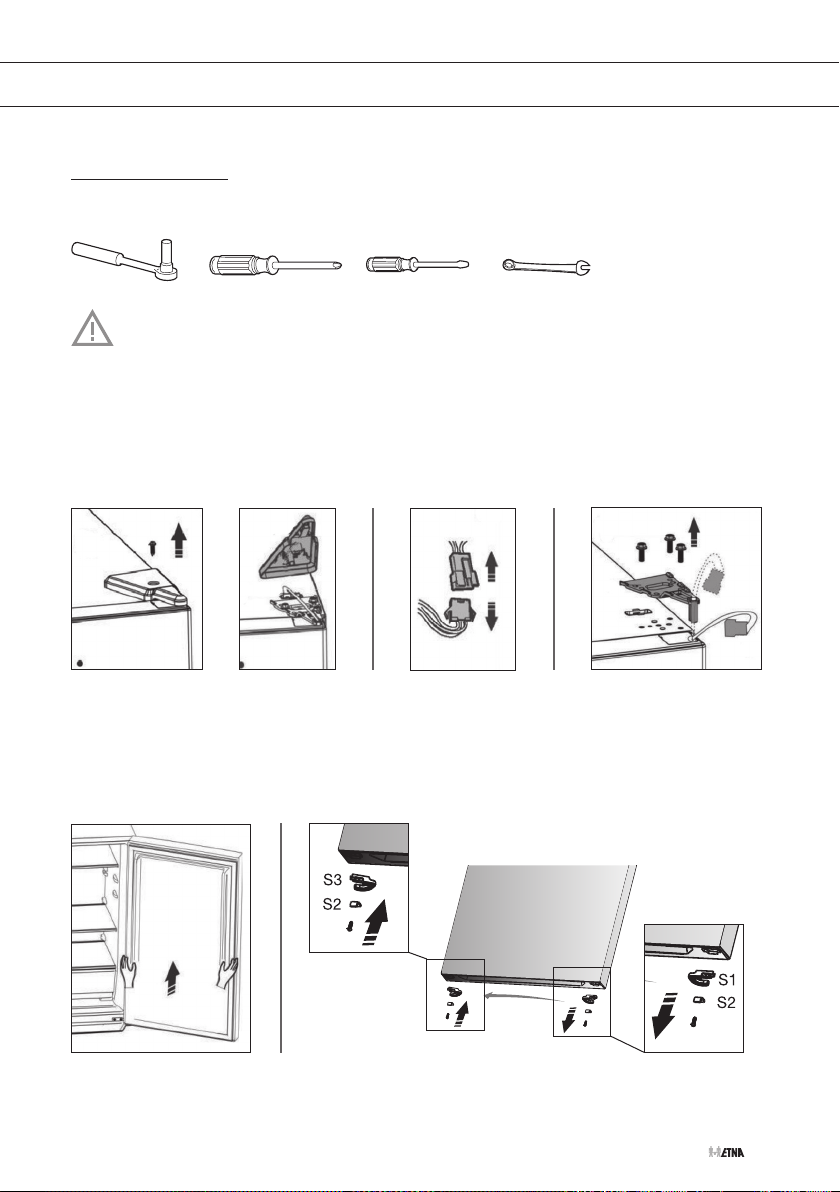 S3
S2
S1
S2
ETNA